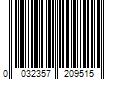 0 032357 209515